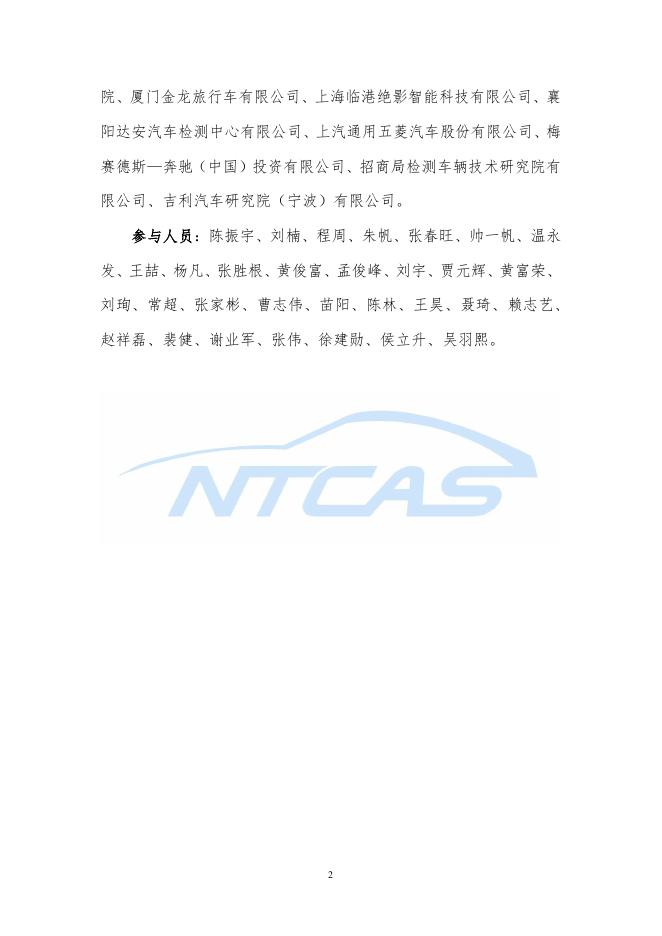 院、厦门金龙旅行车有限公司、上海临港绝影智能科技有限公司、襄阳达安汽车检测中心有限公司、上汽通用五菱汽车股份有限公司、梅赛德斯—奔驰（中国）投资有限公司、招商局检测车辆技术研究院有限公司、吉利汽车研究院（宁波）有限公司。

参与人员：陈振宇、刘楠、程周、朱帆、张春旺、帅一帆、温永发、王喆、杨凡、张胜根、黄俊富、孟俊峰、刘宇、贾元辉、黄富荣、刘珣、常超、张家彬、曹志伟、苗阳、陈林、王昊、聂琦、赖志艺、赵祥磊、裴健、谢业军、张伟、徐建勋、侯立升、吴羽熙。

NTCAS

2